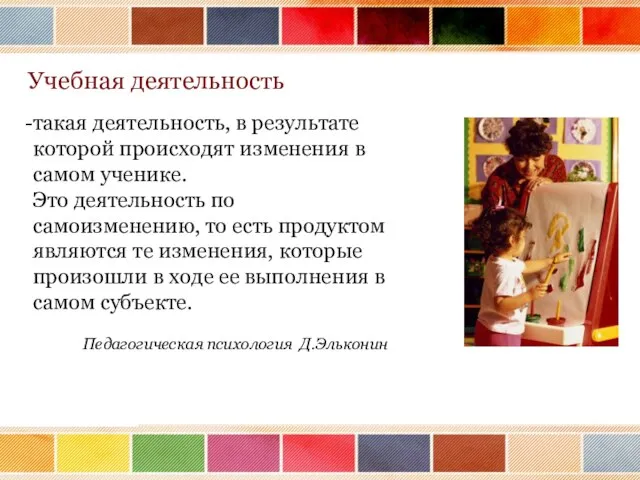 Учебная деятельность

-такая деятельность, в результате которой происходят изменения в самом ученике.
Это деятельность по самоизменению, то есть продуктом являются те изменения, которые произошли в ходе ее выполнения в самом субъекте.

Педагогическая психология Д.Эльконин